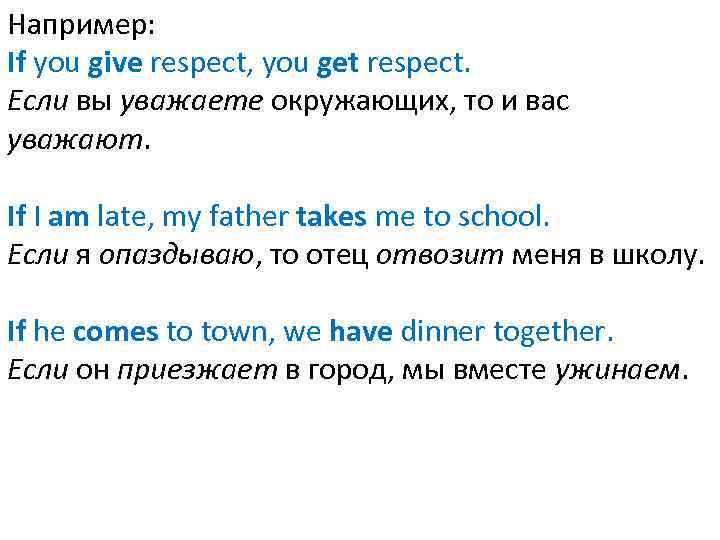 Например:
If you give respect, you get respect.
Если вы уважаете окружающих, то и вас уважают.

If I am late, my father takes me to school.
Если я опаздываю, то отец отвозит меня в школу.

If he comes to town, we have dinner together.
Если он приезжает в город, мы вместе ужинаем.